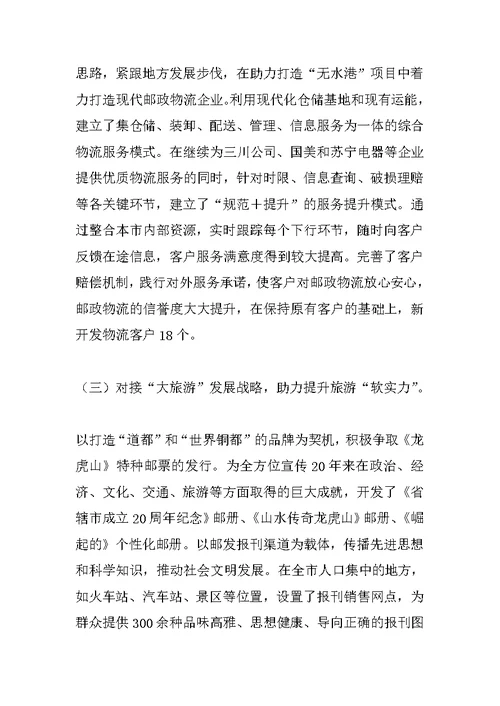 思路，紧跟地方发展步伐，在助力打造“无水港”项目中着力打造现代邮政物流企业。利用现代化仓储基地和现有运能，建立了集仓储、装卸、配送、管理、信息服务为一体的综合物流服务模式。在继续为三川公司、国美和苏宁电器等企业提供优质物流服务的同时，针对时限、信息查询、破损理赔等各关键环节，建立了“规范＋提升”的服务提升模式。通过整合本市内部资源，实时跟踪每个下行环节，随时向客户反馈在途信息，客户服务满意度得到较大提高。完善了客户赔偿机制，践行对外服务承诺，使客户对邮政物流放心安心，邮政物流的信誉度大大提升，在保持原有客户的基础上，新开发物流客户 18 个。

（三）对接“大旅游”发展战略，助力提升旅游“软实力”。

以打造“道都”和“世界铜都”的品牌为契机，积极争取《龙虎山》特种邮票的发行。为全方位宣传 20 年来在政治、经济、文化、交通、旅游等方面取得的巨大成就，开发了《省辖市成立 20 周年纪念》邮册、《山水传奇龙虎山》邮册、《崛起的》个性化邮册。以邮发报刊渠道为载体，传播先进思想和科学知识，推动社会文明发展。在全市人口集中的地方，如火车站、汽车站、景区等位置，设置了报刊销售网点，为群众提供 300 余种品味高雅、思想健康、导向正确的报刊图